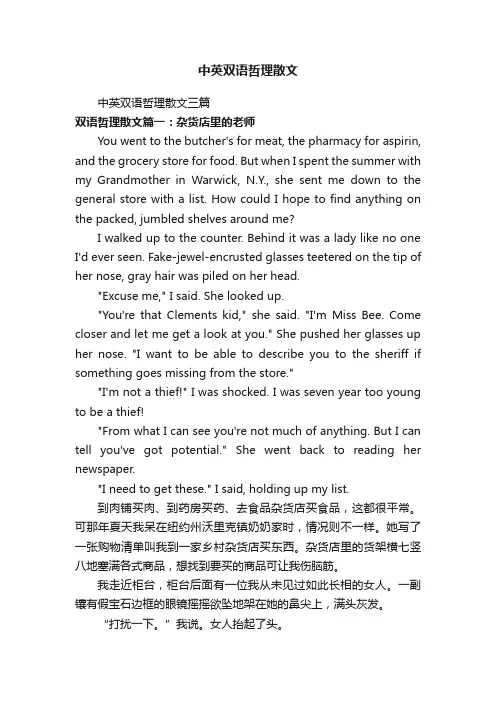 中英双语哲理散文

中英双语哲理散文三篇

双语哲理散文篇一：杂货店里的老师

You went to the butcher's for meat, the pharmacy for aspirin, and the grocery store for food. But when I spent the summer with my Grandmother in Warwick, N.Y., she sent me down to the general store with a list. How could I hope to find anything on the packed, jumbled shelves around me?

I walked up to the counter. Behind it was a lady like no one I'd ever seen. Fake-jewel-encrusted glasses teetered on the tip of her nose, gray hair was piled on her head.

"Excuse me," I said. She looked up.

"You're that Clements kid," she said. "I'm Miss Bee. Come closer and let me get a look at you." She pushed her glasses up her nose. "I want to be able to describe you to the sheriff if something goes missing from the store."

"I'm not a thief!" I was shocked. I was seven year too young to be a thief!

"From what I can see you're not much of anything. But I can tell you've got potential." She went back to reading her newspaper.

"I need to get these." I said, holding up my list.

到肉铺买肉、到药房买药、去食品杂货店买食品，这都很平常。可那年夏天我呆在纽约州沃里克镇奶奶家时，情况则不一样。她写了一张购物清单叫我到一家乡村杂货店买东西。杂货店里的货架横七竖八地塞满各式商品，想找到要买的商品可让我伤脑筋。

我走近柜台，柜台后面有一位我从未见过如此长相的女人。一副镶有假宝石边框的眼镜摇摇欲坠地架在她的鼻尖上，满头灰发。

“打扰一下。”我说。女人抬起了头。